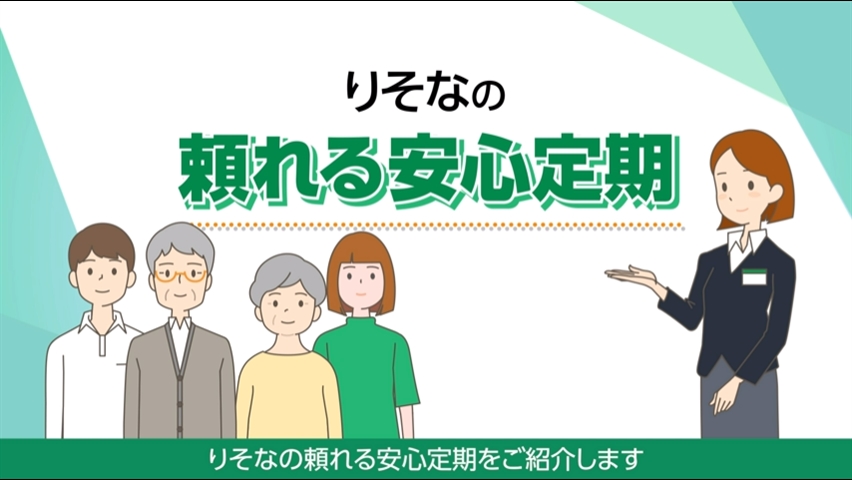 りそなの

頼れる安心定期

りそなの頼れる安心定期をご紹介します